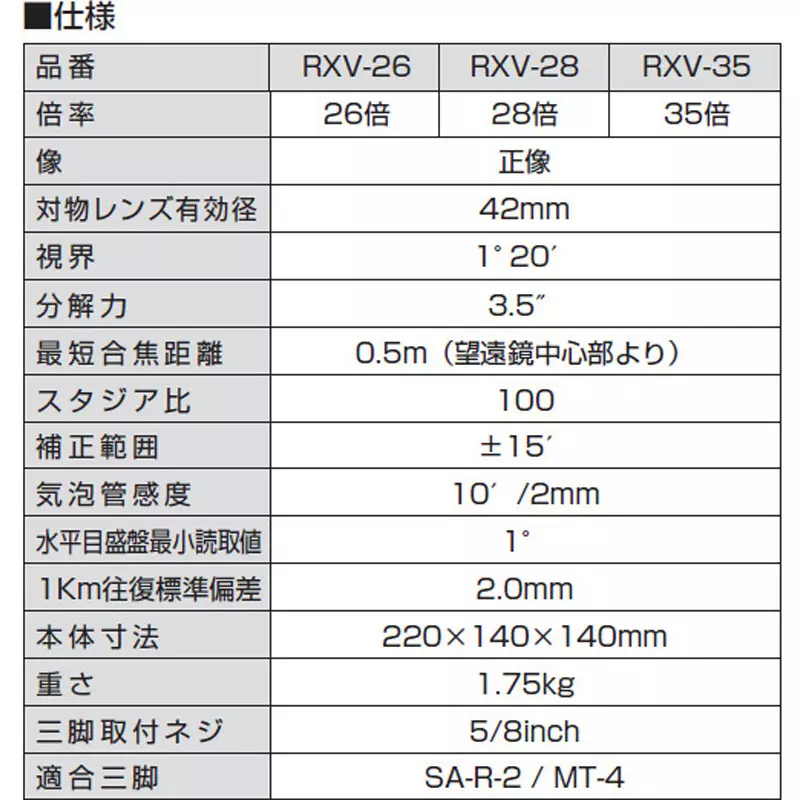 ■仕様

| 品番 | RXV-26 | RXV-28 | RXV-35 |
|---|---|---|---|
| 倍率 | 26倍 | 28倍 | 35倍 |
| 像 | 正像 | | |
| 対物レンズ有効径 | 42mm | | |
| 視界 | 1° 20′ | | |
| 分解力 | 3.5″ | | |
| 最短合焦距離 | 0.5m（望遠鏡中心部より） | | |
| スタジア比 | 100 | | |
| 補正範囲 | ±15′ | | |
| 気泡管感度 | 10′ /2mm | | |
| 水平目盛盤最小読取値 | 1° | | |
| 1Km往復標準偏差 | 2.0mm | | |
| 本体寸法 | 220×140×140mm | | |
| 重さ | 1.75kg | | |
| 三脚取付ネジ | 5/8inch | | |
| 適合三脚 | SA-R-2 / MT-4 | | |